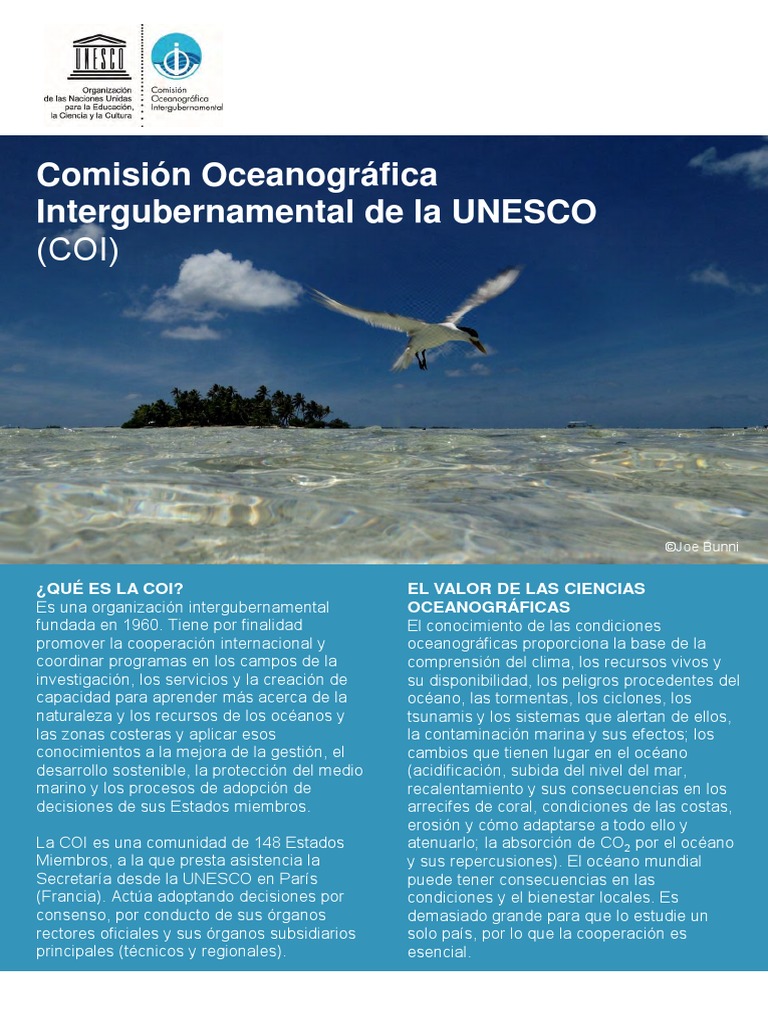 UNESCO
Organización de las Naciones Unidas para la Educación, la Ciencia y la Cultura

Comisión Oceanográfica Intergubernamental

Comisión Oceanográfica Intergubernamental de la UNESCO (COI)

©Joe Bunni

¿QUÉ ES LA COI?
Es una organización intergubernamental fundada en 1960. Tiene por finalidad promover la cooperación internacional y coordinar programas en los campos de la investigación, los servicios y la creación de capacidad para aprender más acerca de la naturaleza y los recursos de los océanos y las zonas costeras y aplicar esos conocimientos a la mejora de la gestión, el desarrollo sostenible, la protección del medio marino y los procesos de adopción de decisiones de sus Estados miembros.

La COI es una comunidad de 148 Estados Miembros, a la que presta asistencia la Secretaría desde la UNESCO en París (Francia). Actúa adoptando decisiones por consenso, por conducto de sus órganos rectores oficiales y sus órganos subsidiarios principales (técnicos y regionales).

EL VALOR DE LAS CIENCIAS OCEANOGRÁFICAS
El conocimiento de las condiciones oceanográficas proporciona la base de la comprensión del clima, los recursos vivos y su disponibilidad, los peligros procedentes del océano, las tormentas, los ciclones, los tsunamis y los sistemas que alertan de ellos, la contaminación marina y sus efectos; los cambios que tienen lugar en el océano (acidificación, subida del nivel del mar, recalentamiento y sus consecuencias en los arrecifes de coral, condiciones de las costas, erosión y cómo adaptarse a todo ello y atenuarlo; la absorción de $CO_2$ por el océano y sus repercusiones). El océano mundial puede tener consecuencias en las condiciones y el bienestar locales. Es demasiado grande para que lo estudie un solo país, por lo que la cooperación es esencial.